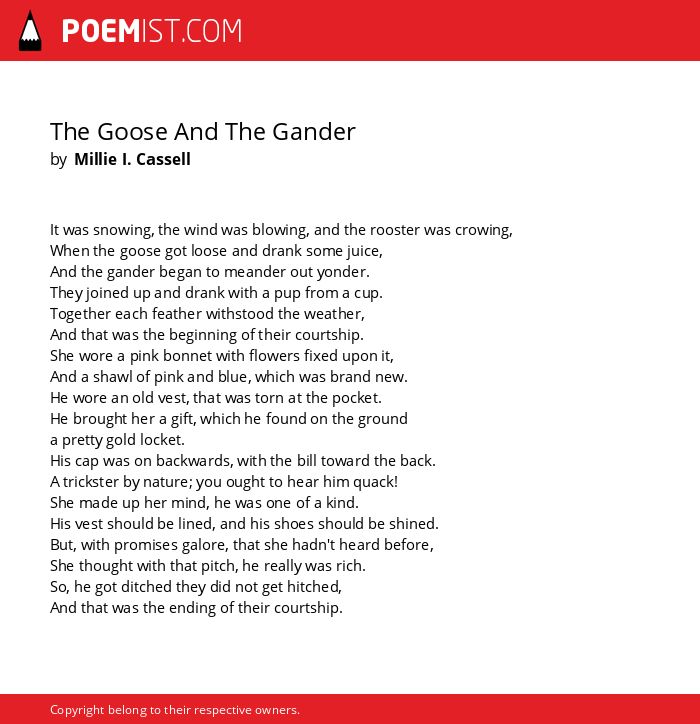 POEMIST.COM

The Goose And The Gander
by Millie I. Cassell

It was snowing, the wind was blowing, and the rooster was crowing,
When the goose got loose and drank some juice,
And the gander began to meander out yonder.
They joined up and drank with a pup from a cup.
Together each feather withstood the weather,
And that was the beginning of their courtship.
She wore a pink bonnet with flowers fixed upon it,
And a shawl of pink and blue, which was brand new.
He wore an old vest, that was torn at the pocket.
He brought her a gift, which he found on the ground
a pretty gold locket.
His cap was on backwards, with the bill toward the back.
A trickster by nature; you ought to hear him quack!
She made up her mind, he was one of a kind.
His vest should be lined, and his shoes should be shined.
But, with promises galore, that she hadn't heard before,
She thought with that pitch, he really was rich.
So, he got ditched they did not get hitched,
And that was the ending of their courtship.

Copyright belong to their respective owners.